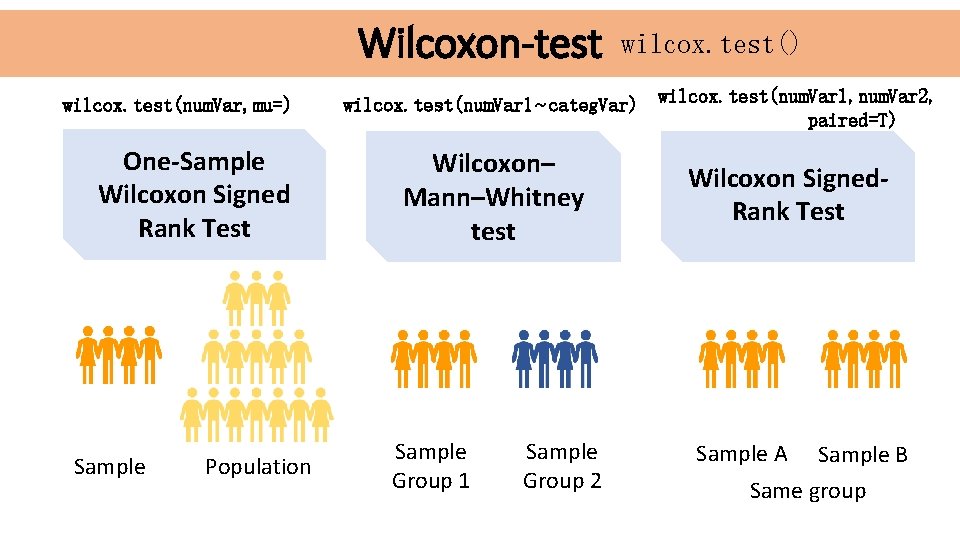 Wilcoxon-test wilcox.test()

wilcox.test(numVar, mu=)

One-Sample Wilcoxon Signed Rank Test

Sample

Population

wilcox.test(numVar1~categVar)

Wilcoxon–Mann–Whitney test

Sample Group 1

Sample Group 2

wilcox.test(numVar1, numVar2, paired=T)

Wilcoxon Signed-Rank Test

Sample A

Sample B

Same group